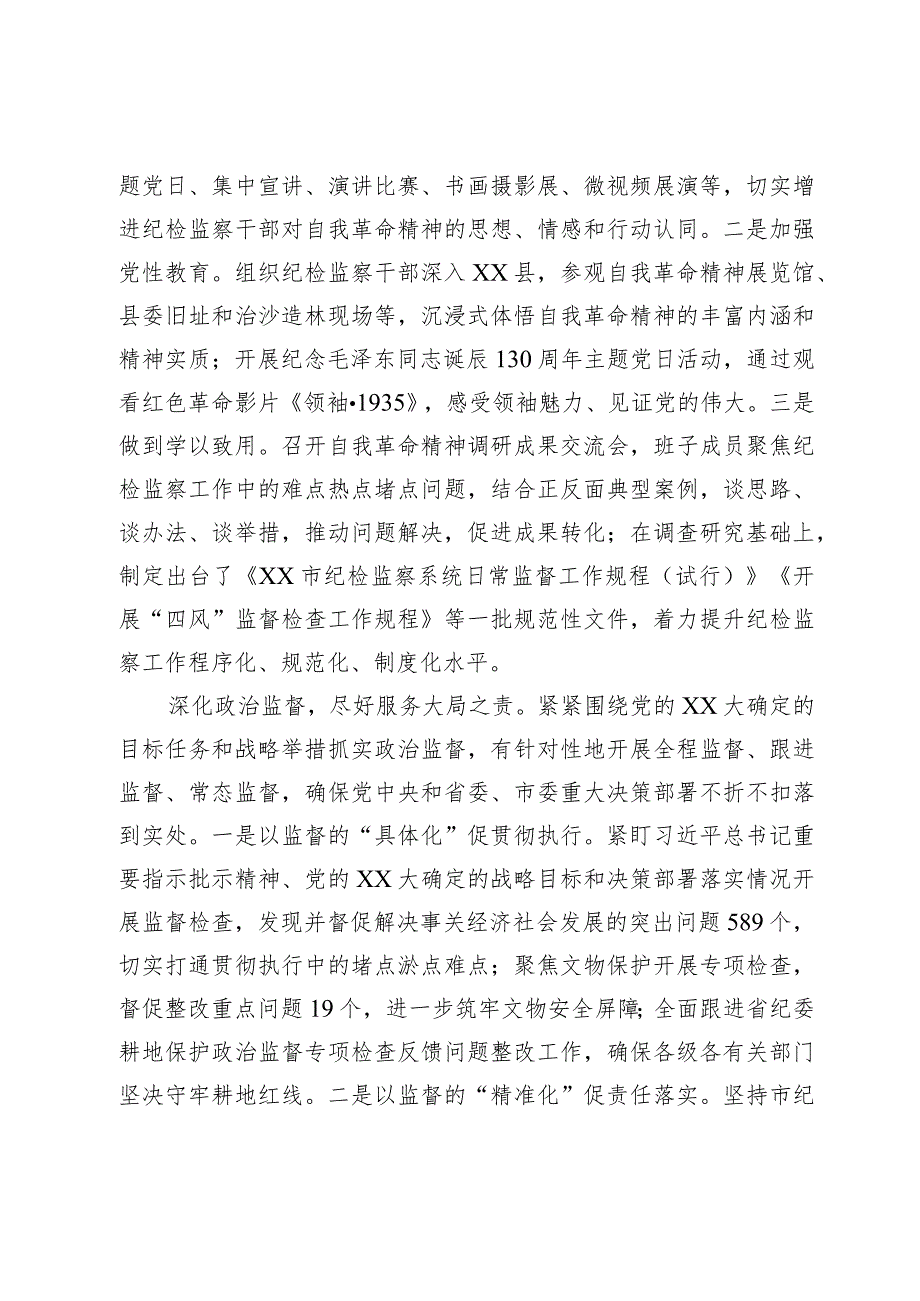 题党日、集中宣讲、演讲比赛、书画摄影展、微视频展演等，切实增进纪检监察干部对自我革命精神的思想、情感和行动认同。二是加强党性教育。组织纪检监察干部深入XX县，参观自我革命精神展览馆、县委旧址和治沙造林现场等，沉浸式体悟自我革命精神的丰富内涵和精神实质；开展纪念毛泽东同志诞辰130周年主题党日活动，通过观看红色革命影片《领袖•1935》，感受领袖魅力、见证党的伟大。三是做到学以致用。召开自我革命精神调研成果交流会，班子成员聚焦纪检监察工作中的难点热点堵点问题，结合正反面典型案例，谈思路、谈办法、谈举措，推动问题解决，促进成果转化；在调查研究基础上，制定出台了《XX市纪检监察系统日常监督工作规程（试行）》《开展“四风”监督检查工作规程》等一批规范性文件，着力提升纪检监察工作程序化、规范化、制度化水平。

深化政治监督，尽好服务大局之责。紧紧围绕党的XX大确定的目标任务和战略举措抓实政治监督，有针对性地开展全程监督、跟进监督、常态监督，确保党中央和省委、市委重大决策部署不折不扣落到实处。一是以监督的“具体化”促贯彻执行。紧盯习近平总书记重要指示批示精神、党的XX大确定的战略目标和决策部署落实情况开展监督检查，发现并督促解决事关经济社会发展的突出问题589个，切实打通贯彻执行中的堵点淤点难点；聚焦文物保护开展专项检查，督促整改重点问题19个，进一步筑牢文物安全屏障；全面跟进省纪委耕地保护政治监督专项检查反馈问题整改工作，确保各级各有关部门坚决守牢耕地红线。二是以监督的“精准化”促责任落实。坚持市纪